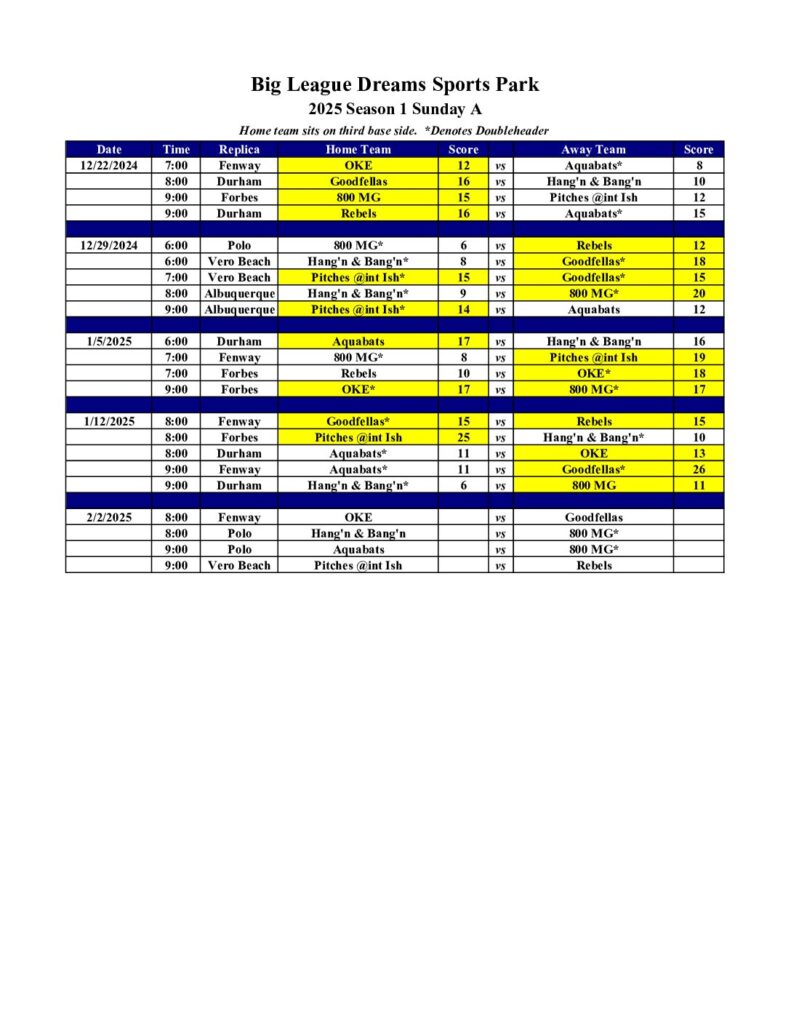 Big League Dreams Sports Park

2025 Season 1 Sunday A

Home team sits on third base side. *Denotes Doubleheader

| Date | Time | Replica | Home Team | Score | | Away Team | Score |
|---|---|---|---|---|---|---|---|
| 12/22/2024 | 7:00 | Fenway | OKE | 12 | vs | Aquabats* | 8 |
| | 8:00 | Durham | Goodfellas | 16 | vs | Hang'n & Bang'n | 10 |
| | 9:00 | Forbes | 800 MG | 15 | vs | Pitches @int Ish | 12 |
| | 9:00 | Durham | Rebels | 16 | vs | Aquabats* | 15 |
| | | | | | | | |
| 12/29/2024 | 6:00 | Polo | 800 MG* | 6 | vs | Rebels | 12 |
| | 6:00 | Vero Beach | Hang'n & Bang'n* | 8 | vs | Goodfellas* | 18 |
| | 7:00 | Vero Beach | Pitches @int Ish* | 15 | vs | Goodfellas* | 15 |
| | 8:00 | Albuquerque | Hang'n & Bang'n* | 9 | vs | 800 MG* | 20 |
| | 9:00 | Albuquerque | Pitches @int Ish* | 14 | vs | Aquabats | 12 |
| | | | | | | | |
| 1/5/2025 | 6:00 | Durham | Aquabats | 17 | vs | Hang'n & Bang'n | 16 |
| | 7:00 | Fenway | 800 MG* | 8 | vs | Pitches @int Ish | 19 |
| | 7:00 | Forbes | Rebels | 10 | vs | OKE* | 18 |
| | 9:00 | Forbes | OKE* | 17 | vs | 800 MG* | 17 |
| | | | | | | | |
| 1/12/2025 | 8:00 | Fenway | Goodfellas* | 15 | vs | Rebels | 15 |
| | 8:00 | Forbes | Pitches @int Ish | 25 | vs | Hang'n & Bang'n* | 10 |
| | 8:00 | Durham | Aquabats* | 11 | vs | OKE | 13 |
| | 9:00 | Fenway | Aquabats* | 11 | vs | Goodfellas* | 26 |
| | 9:00 | Durham | Hang'n & Bang'n* | 6 | vs | 800 MG | 11 |
| | | | | | | | |
| 2/2/2025 | 8:00 | Fenway | OKE | | vs | Goodfellas | |
| | 8:00 | Polo | Hang'n & Bang'n | | vs | 800 MG* | |
| | 9:00 | Polo | Aquabats | | vs | 800 MG* | |
| | 9:00 | Vero Beach | Pitches @int Ish | | vs | Rebels | |